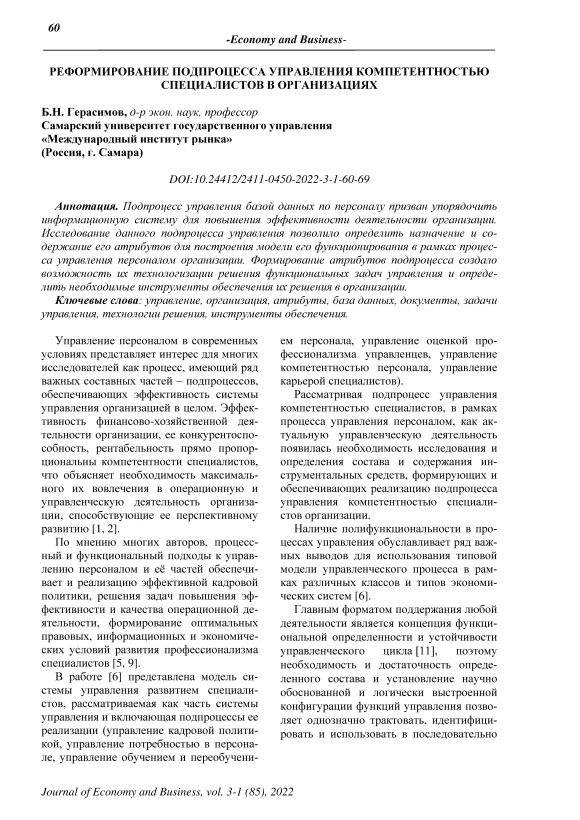 60

-Economy and Business-

РЕФОРМИРОВАНИЕ ПОДПРОЦЕССА УПРАВЛЕНИЯ КОМПЕТЕНТНОСТЬЮ СПЕЦИАЛИСТОВ В ОРГАНИЗАЦИЯХ

Б.Н. Герасимов, д-р экон. наук, профессор
Самарский университет государственного управления
«Международный институт рынка»
(Россия, г. Самара)

DOI:10.24412/2411-0450-2022-3-1-60-69

Аннотация. Подпроцесс управления базой данных по персоналу призван упорядочить информационную систему для повышения эффективности деятельности организации. Исследование данного подпроцесса управления позволило определить назначение и содержание его атрибутов для построения модели его функционирования в рамках процесса управления персоналом организации. Формирование атрибутов подпроцесса создало возможность их технологизации решения функциональных задач управления и определить необходимые инструменты обеспечения их решения в организации.

Ключевые слова: управление, организация, атрибуты, база данных, документы, задачи управления, технологии решения, инструменты обеспечения.

Управление персоналом в современных условиях представляет интерес для многих исследователей как процесс, имеющий ряд важных составных частей – подпроцессов, обеспечивающих эффективность системы управления организацией в целом. Эффективность финансово-хозяйственной деятельности организации, ее конкурентоспособность, рентабельность прямо пропорциональны компетентности специалистов, что объясняет необходимость максимального их вовлечения в операционную и управленческую деятельность организации, способствующие ее перспективному развитию [1, 2].

По мнению многих авторов, процессный и функциональный подходы к управлению персоналом и её частей обеспечивает и реализацию эффективной кадровой политики, решения задач повышения эффективности и качества операционной деятельности, формирование оптимальных правовых, информационных и экономических условий развития профессионализма специалистов [5, 9].

В работе [6] представлена модель системы управления развитием специалистов, рассматриваемая как часть системы управления и включающая подпроцессы ее реализации (управление кадровой политикой, управление потребностью в персонале, управление обучением и переобучением персонала, управление оценкой профессионализма управленцев, управление компетентностью персонала, управление карьерой специалистов).

Рассматривая подпроцесс управления компетентностью специалистов, в рамках процесса управления персоналом, как актуальную управленческую деятельность появилась необходимость исследования и определения состава и содержания инструментальных средств, формирующих и обеспечивающих реализацию подпроцесса управления компетентностью специалистов организации.

Наличие полифункциональности в процессах управления обуславливает ряд важных выводов для использования типовой модели управленческого процесса в рамках различных классов и типов экономических систем [6].

Главным форматом поддержания любой деятельности является концепция функциональной определенности и устойчивости управленческого цикла [11], поэтому необходимость и достаточность определенного состава и установление научно обоснованной и логически выстроенной конфигурации функций управления позволяет однозначно трактовать, идентифицировать и использовать в последовательно

Journal of Economy and Business, vol. 3-1 (85), 2022